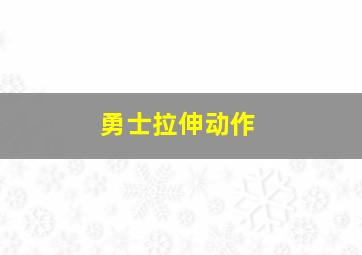 勇士拉伸动作